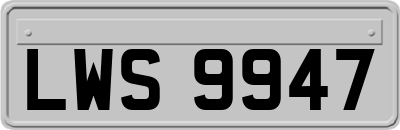 LWS 9947